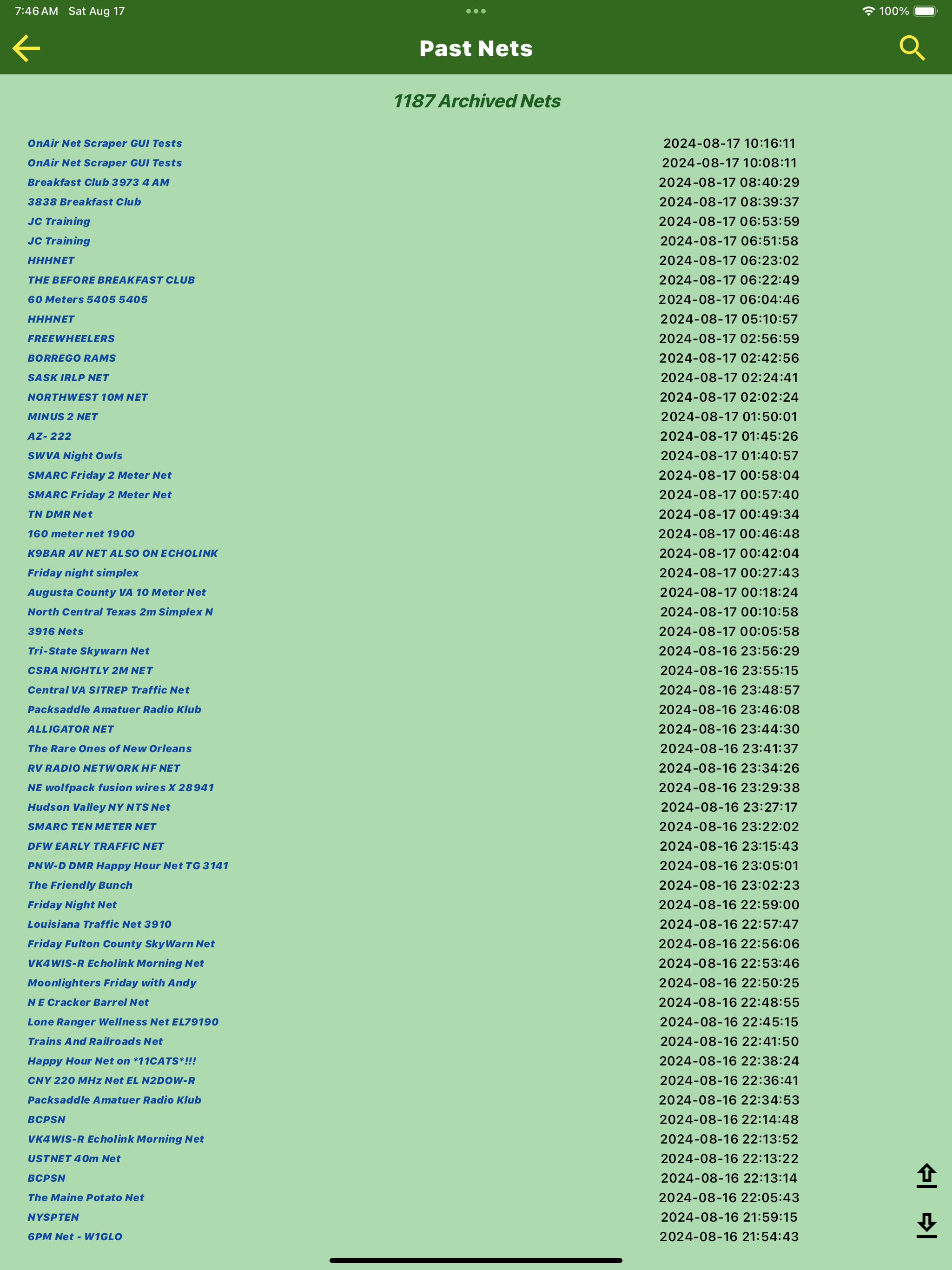 7:46 AM Sat Aug 17
100%

Past Nets

1187 Archived Nets

| | |
|---|---|
| OnAir Net Scraper GUI Tests | 2024-08-17 10:16:11 |
| OnAir Net Scraper GUI Tests | 2024-08-17 10:08:11 |
| Breakfast Club 3973 4 AM | 2024-08-17 08:40:29 |
| 3838 Breakfast Club | 2024-08-17 08:39:37 |
| JC Training | 2024-08-17 06:53:59 |
| JC Training | 2024-08-17 06:51:58 |
| HHHNET | 2024-08-17 06:23:02 |
| THE BEFORE BREAKFAST CLUB | 2024-08-17 06:22:49 |
| 60 Meters 5405 5405 | 2024-08-17 06:04:46 |
| HHHNET | 2024-08-17 05:10:57 |
| FREEWHEELERS | 2024-08-17 02:56:59 |
| BORREGO RAMS | 2024-08-17 02:42:56 |
| SASK IRLP NET | 2024-08-17 02:24:41 |
| NORTHWEST 10M NET | 2024-08-17 02:02:24 |
| MINUS 2 NET | 2024-08-17 01:50:01 |
| AZ- 222 | 2024-08-17 01:45:26 |
| SWVA Night Owls | 2024-08-17 01:40:57 |
| SMARC Friday 2 Meter Net | 2024-08-17 00:58:04 |
| SMARC Friday 2 Meter Net | 2024-08-17 00:57:40 |
| TN DMR Net | 2024-08-17 00:49:34 |
| 160 meter net 1900 | 2024-08-17 00:46:48 |
| K9BAR AV NET ALSO ON ECHOLINK | 2024-08-17 00:42:04 |
| Friday night simplex | 2024-08-17 00:27:43 |
| Augusta County VA 10 Meter Net | 2024-08-17 00:18:24 |
| North Central Texas 2m Simplex N | 2024-08-17 00:10:58 |
| 3916 Nets | 2024-08-17 00:05:58 |
| Tri-State Skywarn Net | 2024-08-16 23:56:29 |
| CSRA NIGHTLY 2M NET | 2024-08-16 23:55:15 |
| Central VA SITREP Traffic Net | 2024-08-16 23:48:57 |
| Packsaddle Amatuer Radio Klub | 2024-08-16 23:46:08 |
| ALLIGATOR NET | 2024-08-16 23:44:30 |
| The Rare Ones of New Orleans | 2024-08-16 23:41:37 |
| RV RADIO NETWORK HF NET | 2024-08-16 23:34:26 |
| NE wolfpack fusion wires X 28941 | 2024-08-16 23:29:38 |
| Hudson Valley NY NTS Net | 2024-08-16 23:27:17 |
| SMARC TEN METER NET | 2024-08-16 23:22:02 |
| DFW EARLY TRAFFIC NET | 2024-08-16 23:15:43 |
| PNW-D DMR Happy Hour Net TG 3141 | 2024-08-16 23:05:01 |
| The Friendly Bunch | 2024-08-16 23:02:23 |
| Friday Night Net | 2024-08-16 22:59:00 |
| Louisiana Traffic Net 3910 | 2024-08-16 22:57:47 |
| Friday Fulton County SkyWarn Net | 2024-08-16 22:56:06 |
| VK4WIS-R Echolink Morning Net | 2024-08-16 22:53:46 |
| Moonlighters Friday with Andy | 2024-08-16 22:50:25 |
| N E Cracker Barrel Net | 2024-08-16 22:48:55 |
| Lone Ranger Wellness Net EL79190 | 2024-08-16 22:45:15 |
| Trains And Railroads Net | 2024-08-16 22:41:50 |
| Happy Hour Net on *11CATS*!!! | 2024-08-16 22:38:24 |
| CNY 220 MHz Net EL N2DOW-R | 2024-08-16 22:36:41 |
| Packsaddle Amatuer Radio Klub | 2024-08-16 22:34:53 |
| BCPSN | 2024-08-16 22:14:48 |
| VK4WIS-R Echolink Morning Net | 2024-08-16 22:13:52 |
| USTNET 40m Net | 2024-08-16 22:13:22 |
| BCPSN | 2024-08-16 22:13:14 |
| The Maine Potato Net | 2024-08-16 22:05:43 |
| NYSPTEN | 2024-08-16 21:59:15 |
| 6PM Net - W1GLO | 2024-08-16 21:54:43 |